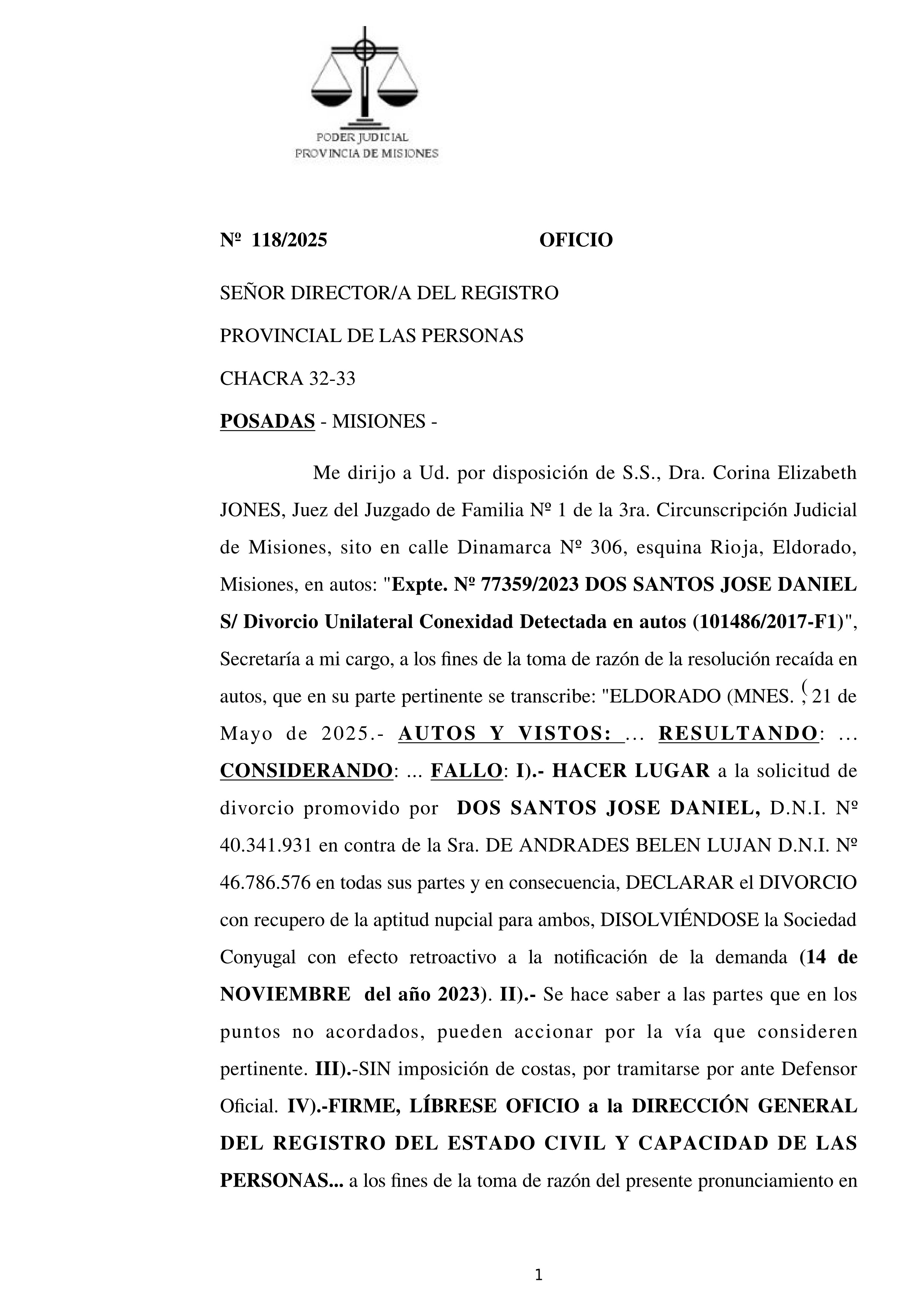 PODER JUDICIAL
PROVINCIA DE MISIONES

Nº 118/2025 OFICIO

SEÑOR DIRECTOR/A DEL REGISTRO

PROVINCIAL DE LAS PERSONAS

CHACRA 32-33

POSADAS - MISIONES -

Me dirijo a Ud. por disposición de S.S., Dra. Corina Elizabeth JONES, Juez del Juzgado de Familia Nº 1 de la 3ra. Circunscripción Judicial de Misiones, sito en calle Dinamarca Nº 306, esquina Rioja, Eldorado, Misiones, en autos: "Expte. Nº 77359/2023 DOS SANTOS JOSE DANIEL S/ Divorcio Unilateral Conexidad Detectada en autos (101486/2017-F1)", Secretaría a mi cargo, a los fines de la toma de razón de la resolución recaída en autos, que en su parte pertinente se transcribe: "ELDORADO (MNES. (, 21 de Mayo de 2025.- AUTOS Y VISTOS: ... RESULTANDO: ... CONSIDERANDO: ... FALLO: I).- HACER LUGAR a la solicitud de divorcio promovido por DOS SANTOS JOSE DANIEL, D.N.I. Nº 40.341.931 en contra de la Sra. DE ANDRADES BELEN LUJAN D.N.I. Nº 46.786.576 en todas sus partes y en consecuencia, DECLARAR el DIVORCIO con recupero de la aptitud nupcial para ambos, DISOLVIÉNDOSE la Sociedad Conyugal con efecto retroactivo a la notificación de la demanda (14 de NOVIEMBRE del año 2023). II).- Se hace saber a las partes que en los puntos no acordados, pueden accionar por la vía que consideren pertinente. III).-SIN imposición de costas, por tramitarse por ante Defensor Oficial. IV).-FIRME, LÍBRESE OFICIO a la DIRECCIÓN GENERAL DEL REGISTRO DEL ESTADO CIVIL Y CAPACIDAD DE LAS PERSONAS... a los fines de la toma de razón del presente pronunciamiento en

1